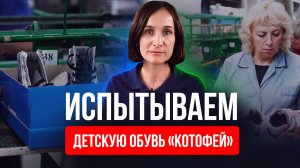 38

ИСПЫТЫВАЕМ
ДЕТСКУЮ ОБУВЬ «КОТОФЕЙ»